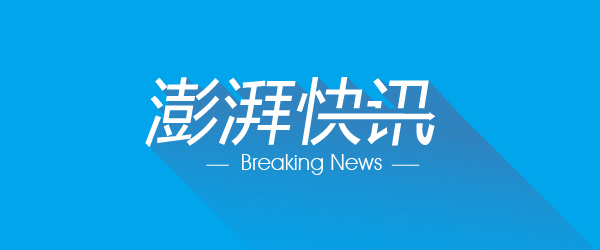 澎湃快讯

— Breaking News —